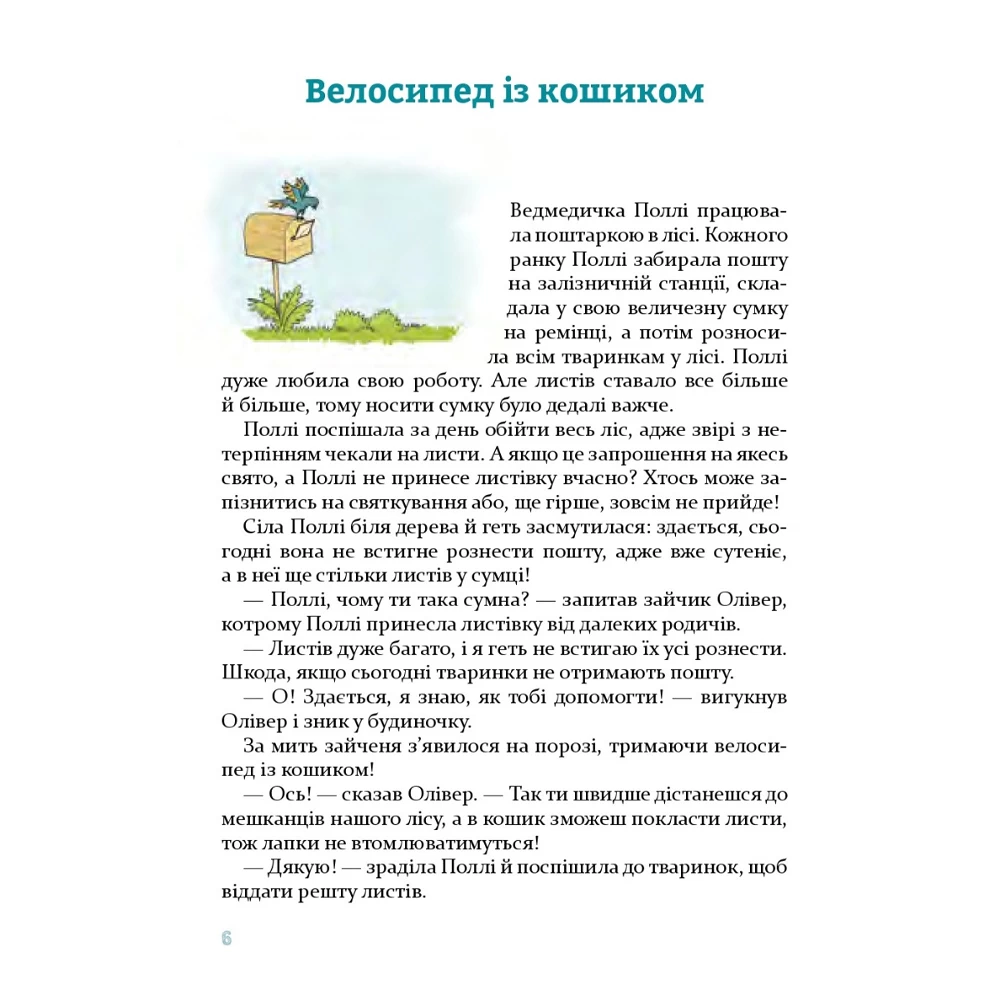 Велосипед із кошиком

Ведмедичка Поллі працювала поштаркою в лісі. Кожного ранку Поллі забирала пошту на залізничній станції, складала у свою величезну сумку на ремінці, а потім розносила всім тваринкам у лісі. Поллі дуже любила свою роботу. Але листів ставало все більше й більше, тому носити сумку було дедалі важче.

Поллі поспішала за день обійти весь ліс, адже звірі з нетерпінням чекали на листи. А якщо це запрошення на якесь свято, а Поллі не принесе листівку вчасно? Хтось може запізнитись на святкування або, ще гірше, зовсім не прийде!

Сіла Поллі біля дерева й геть засмутилася: здається, сьогодні вона не встигне рознести пошту, адже вже сутеніє, а в неї ще стільки листів у сумці!

— Поллі, чому ти така сумна? — запитав зайчик Олівер, котрому Поллі принесла листівку від далеких родичів.

— Листів дуже багато, і я геть не встигаю їх усі рознести. Шкода, якщо сьогодні тваринки не отримають пошту.

— О! Здається, я знаю, як тобі допомогти! — вигукнув Олівер і зник у будиночку.

За мить зайченя з'явилося на порозі, тримаючи велосипед із кошиком!

— Ось! — сказав Олівер. — Так ти швидше дістанешся до мешканців нашого лісу, а в кошик зможеш покласти листи, тож лапки не втомлюватимуться!

— Дякую! — зраділа Поллі й поспішила до тваринок, щоб віддати решту листів.

6